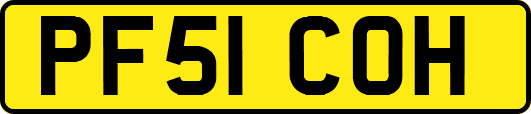 PF51 COH